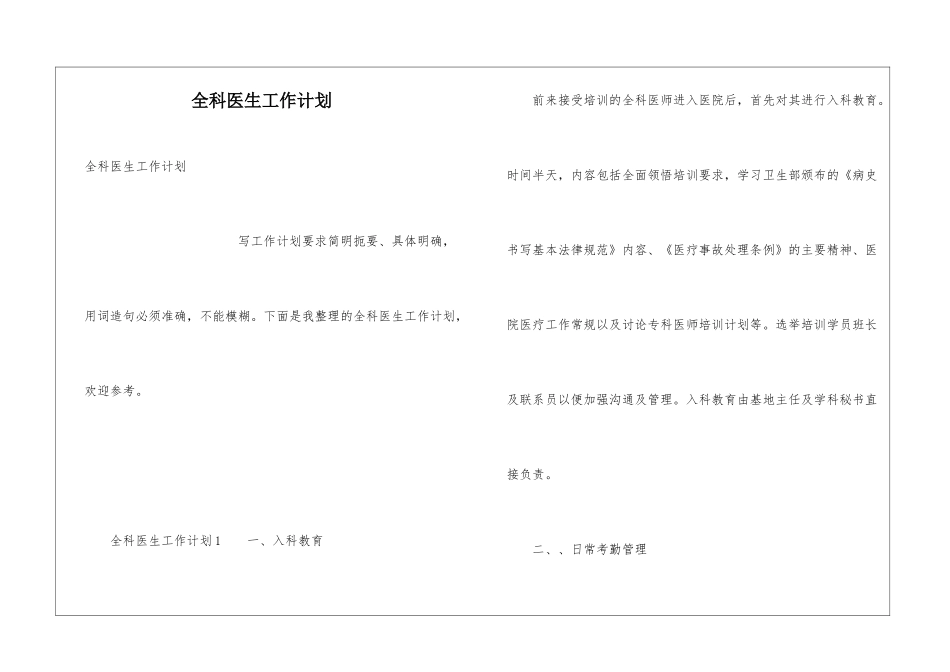 全科医生工作计划

全科医生工作计划

写工作计划要求简明扼要、具体明确，用词造句必须准确，不能模糊。下面是我整理的全科医生工作计划，欢迎参考。

全科医生工作计划1　　一、入科教育

前来接受培训的全科医师进入医院后，首先对其进行入科教育。时间半天，内容包括全面领悟培训要求，学习卫生部颁布的《病史书写基本法律规范》内容、《医疗事故处理条例》的主要精神、医院医疗工作常规以及讨论专科医师培训计划等。选举培训学员班长及联系员以便加强沟通及管理。入科教育由基地主任及学科秘书直接负责。

二、、日常考勤管理